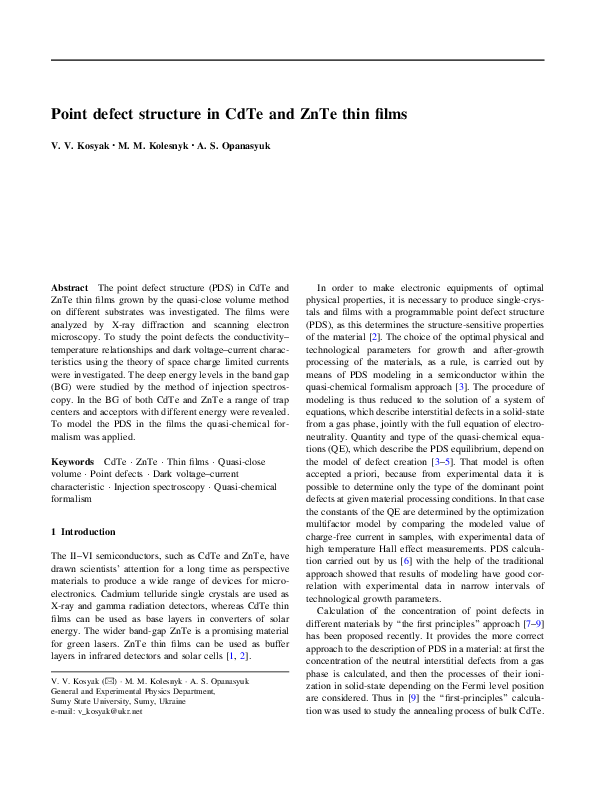 Point defect structure in CdTe and ZnTe thin films

V. V. Kosyak · M. M. Kolesnyk · A. S. Opanasyuk

Abstract The point defect structure (PDS) in CdTe and ZnTe thin films grown by the quasi-close volume method on different substrates was investigated. The films were analyzed by X-ray diffraction and scanning electron microscopy. To study the point defects the conductivity–temperature relationships and dark voltage–current characteristics using the theory of space charge limited currents were investigated. The deep energy levels in the band gap (BG) were studied by the method of injection spectroscopy. In the BG of both CdTe and ZnTe a range of trap centers and acceptors with different energy were revealed. To model the PDS in the films the quasi-chemical formalism was applied.

Keywords CdTe · ZnTe · Thin films · Quasi-close volume · Point defects · Dark voltage–current characteristic · Injection spectroscopy · Quasi-chemical formalism

1 Introduction

The II–VI semiconductors, such as CdTe and ZnTe, have drawn scientists' attention for a long time as perspective materials to produce a wide range of devices for microelectronics. Cadmium telluride single crystals are used as X-ray and gamma radiation detectors, whereas CdTe thin films can be used as base layers in converters of solar energy. The wider band-gap ZnTe is a promising material for green lasers. ZnTe thin films can be used as buffer layers in infrared detectors and solar cells [1, 2].

V. V. Kosyak (✉) · M. M. Kolesnyk · A. S. Opanasyuk
General and Experimental Physics Department, Sumy State University, Sumy, Ukraine
e-mail: v_kosyak@ukr.net

In order to make electronic equipments of optimal physical properties, it is necessary to produce single-crystals and films with a programmable point defect structure (PDS), as this determines the structure-sensitive properties of the material [2]. The choice of the optimal physical and technological parameters for growth and after-growth processing of the materials, as a rule, is carried out by means of PDS modeling in a semiconductor within the quasi-chemical formalism approach [3]. The procedure of modeling is thus reduced to the solution of a system of equations, which describe interstitial defects in a solid-state from a gas phase, jointly with the full equation of electroneutrality. Quantity and type of the quasi-chemical equations (QE), which describe the PDS equilibrium, depend on the model of defect creation [3–5]. That model is often accepted a priori, because from experimental data it is possible to determine only the type of the dominant point defects at given material processing conditions. In that case the constants of the QE are determined by the optimization multifactor model by comparing the modeled value of charge-free current in samples, with experimental data of high temperature Hall effect measurements. PDS calculation carried out by us [6] with the help of the traditional approach showed that results of modeling have good correlation with experimental data in narrow intervals of technological growth parameters.

Calculation of the concentration of point defects in different materials by "the first principles" approach [7–9] has been proposed recently. It provides the more correct approach to the description of PDS in a material: at first the concentration of the neutral interstitial defects from a gas phase is calculated, and then the processes of their ionization in solid-state depending on the Fermi level position are considered. Thus in [9] the "first-principles" calculation was used to study the annealing process of bulk CdTe.